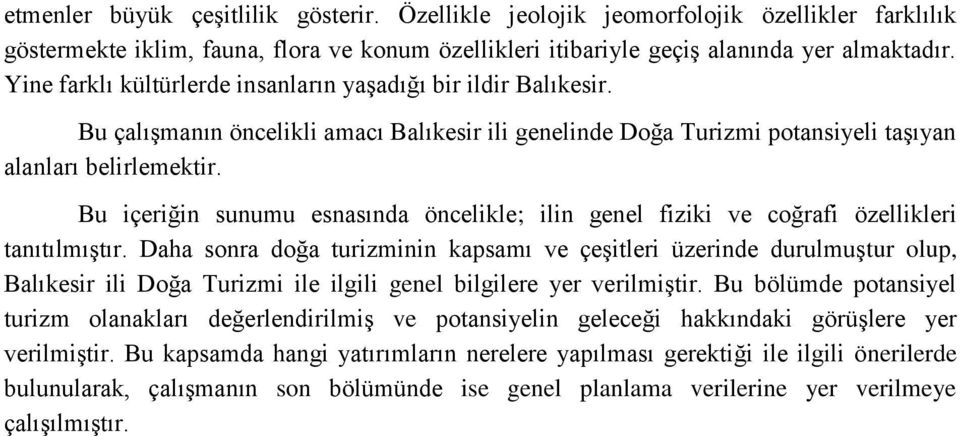 etmenler büyük çeşitlilik gösterir. Özellikle jeolojik jeomorfolojik özellikler farklılık göstermekte iklim, fauna, flora ve konum özellikleri itibariyle geçiş alanında yer almaktadır. Yine farklı kültürlerde insanların yaşadığı bir ildir Balıkesir.

Bu çalışmanın öncelikli amacı Balıkesir ili genelinde Doğa Turizmi potansiyeli taşıyan alanları belirlemektir.

Bu içeriğin sunumu esnasında öncelikle; ilin genel fiziki ve coğrafi özellikleri tanıtılmıştır. Daha sonra doğa turizminin kapsamı ve çeşitleri üzerinde durulmuştur olup, Balıkesir ili Doğa Turizmi ile ilgili genel bilgilere yer verilmiştir. Bu bölümde potansiyel turizm olanakları değerlendirilmiş ve potansiyelin geleceği hakkındaki görüşlere yer verilmiştir. Bu kapsamda hangi yatırımların nerelere yapılması gerektiği ile ilgili önerilerde bulunularak, çalışmanın son bölümünde ise genel planlama verilerine yer verilmeye çalışılmıştır.